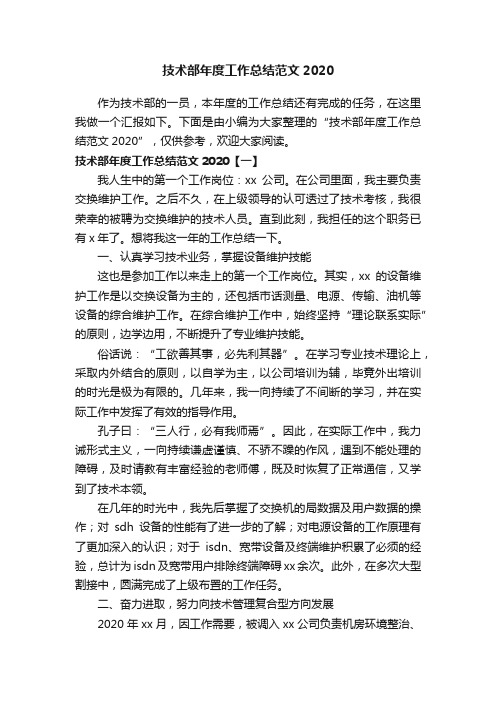 技术部年度工作总结范文 2020

作为技术部的一员，本年度的工作总结还有完成的任务，在这里我做一个汇报如下。下面是由小编为大家整理的“技术部年度工作总结范文 2020”，仅供参考，欢迎大家阅读。

技术部年度工作总结范文 2020【一】

我人生中的第一个工作岗位：xx 公司。在公司里面，我主要负责交换维护工作。之后不久，在上级领导的认可透过了技术考核，我很荣幸的被聘为交换维护的技术人员。直到此刻，我担任的这个职务已有 x 年了。想将我这一年的工作总结一下。

一、认真学习技术业务，掌握设备维护技能

这也是参加工作以来走上的第一个工作岗位。其实，xx 的设备维护工作是以交换设备为主的，还包括市话测量、电源、传输、油机等设备的综合维护工作。在综合维护工作中，始终坚持“理论联系实际”的原则，边学边用，不断提升了专业维护技能。

俗话说：“工欲善其事，必先利其器”。在学习专业技术理论上，采取内外结合的原则，以自学为主，以公司培训为辅，毕竟外出培训的时光是极为有限的。几年来，我一向持续了不间断的学习，并在实际工作中发挥了有效的指导作用。

孔子曰：“三人行，必有我师焉”。因此，在实际工作中，我力诫形式主义，一向持续谦虚谨慎、不骄不躁的作风，遇到不能处理的障碍，及时请教有丰富经验的老师傅，既及时恢复了正常通信，又学到了技术本领。

在几年的时光中，我先后掌握了交换机的局数据及用户数据的操作；对 sdh 设备的性能有了进一步的了解；对电源设备的工作原理有了更加深入的认识；对于 isdn、宽带设备及终端维护积累了必须的经验，总计为 isdn 及宽带用户排除终端障碍 xx 余次。此外，在多次大型割接中，圆满完成了上级布置的工作任务。

二、奋力进取，努力向技术管理复合型方向发展

2020 年 xx 月，因工作需要，被调入 xx 公司负责机房环境整治、